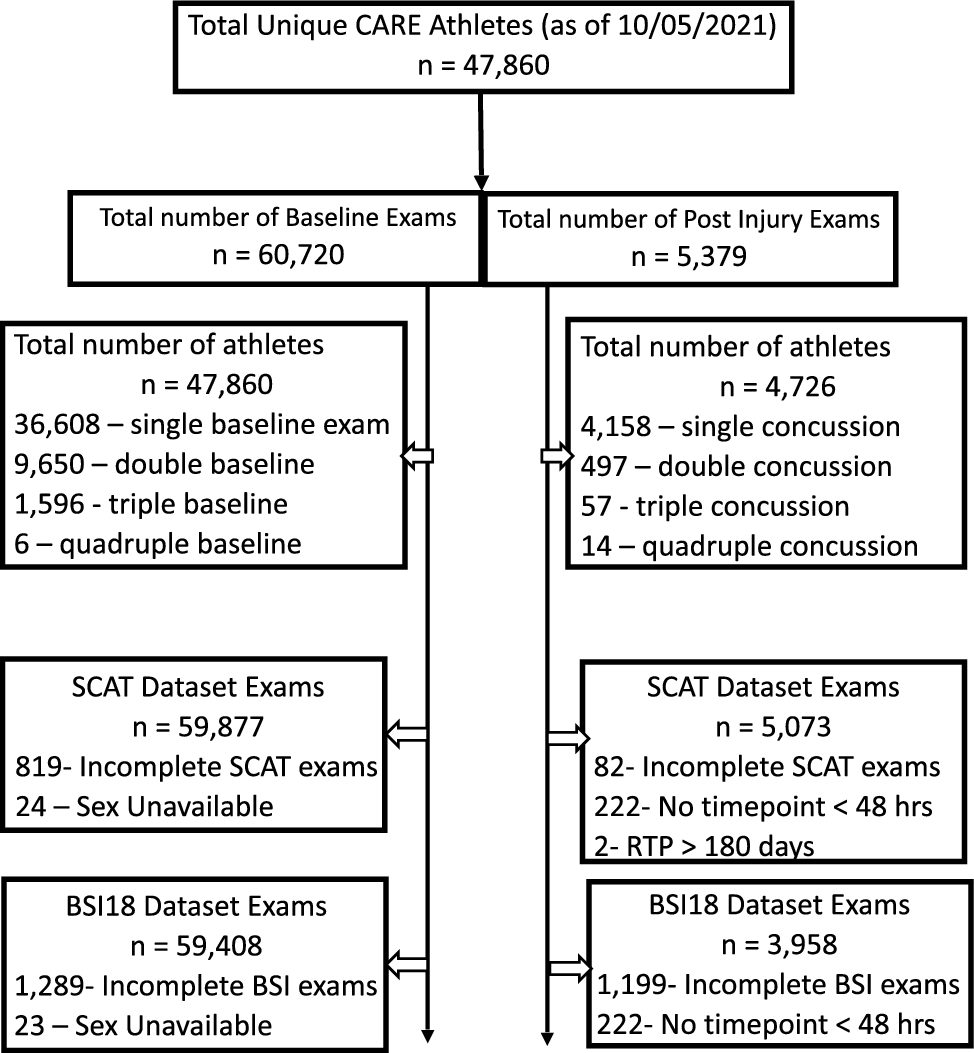 Total Unique CARE Athletes (as of 10/05/2021)
n = 47,860

Total number of Baseline Exams
n = 60,720

Total number of Post Injury Exams
n = 5,379

Total number of athletes
n = 47,860
36,608 – single baseline exam
9,650 – double baseline
1,596 - triple baseline
6 – quadruple baseline

Total number of athletes
n = 4,726
4,158 – single concussion
497 – double concussion
57 - triple concussion
14 – quadruple concussion

SCAT Dataset Exams
n = 59,877
819- Incomplete SCAT exams
24 – Sex Unavailable

SCAT Dataset Exams
n = 5,073
82- Incomplete SCAT exams
222- No timepoint < 48 hrs
2- RTP > 180 days

BSI18 Dataset Exams
n = 59,408
1,289- Incomplete BSI exams
23 – Sex Unavailable

BSI18 Dataset Exams
n = 3,958
1,199- Incomplete BSI exams
222- No timepoint < 48 hrs